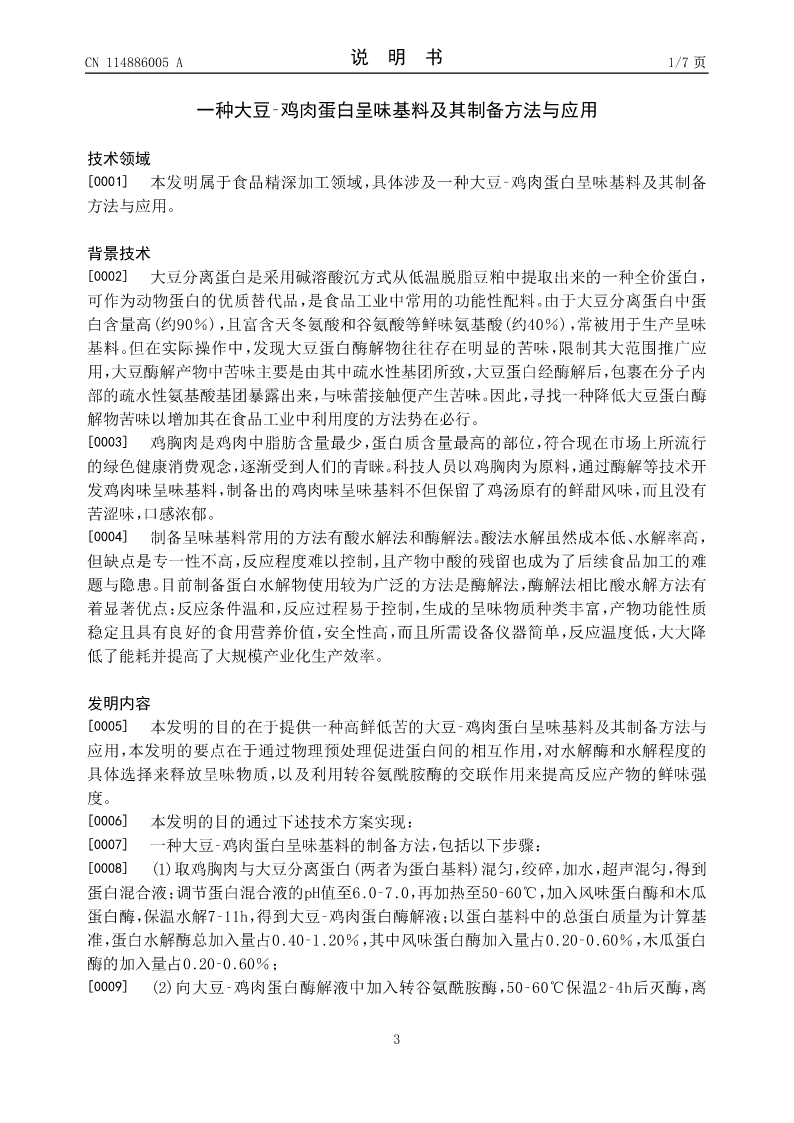 CN 114886005 A

说 明 书

1/7 页

一种大豆-鸡肉蛋白呈味基料及其制备方法与应用

技术领域

[0001] 本发明属于食品精深加工领域，具体涉及一种大豆-鸡肉蛋白呈味基料及其制备方法与应用。

背景技术

[0002] 大豆分离蛋白是采用碱溶酸沉方式从低温脱脂豆粕中提取出来的一种全价蛋白，可作为动物蛋白的优质替代品，是食品工业中常用的功能性配料。由于大豆分离蛋白中蛋白含量高(约90%)，且富含天冬氨酸和谷氨酸等鲜味氨基酸(约40%)，常被用于生产呈味基料。但在实际操作中，发现大豆蛋白酶解物往往存在明显的苦味，限制其大范围推广应用，大豆酶解产物中苦味主要是由其中疏水性基团所致，大豆蛋白经酶解后，包裹在分子内部的疏水性氨基酸基团暴露出来，与味蕾接触便产生苦味。因此，寻找一种降低大豆蛋白酶解物苦味以增加其在食品工业中利用度的方法势在必行。

[0003] 鸡胸肉是鸡肉中脂肪含量最少，蛋白质含量最高的部位，符合现在市场上所流行的绿色健康消费观念，逐渐受到人们的青睐。科技人员以鸡胸肉为原料，通过酶解等技术开发鸡肉味呈味基料，制备出的鸡肉味呈味基料不但保留了鸡汤原有的鲜甜风味，而且没有苦涩味，口感浓郁。

[0004] 制备呈味基料常用的方法有酸水解法和酶解法。酸法水解虽然成本低、水解率高，但缺点是专一性不高，反应程度难以控制，且产物中酸的残留也成为了后续食品加工的难题与隐患。目前制备蛋白水解物使用较为广泛的方法是酶解法，酶解法相比酸水解方法有着显著优点：反应条件温和，反应过程易于控制，生成的呈味物质种类丰富，产物功能性质稳定且具有良好的食用营养价值，安全性高，而且所需设备仪器简单，反应温度低，大大降低了能耗并提高了大规模产业化生产效率。

发明内容

[0005] 本发明的目的在于提供一种高鲜低苦的大豆-鸡肉蛋白呈味基料及其制备方法与应用，本发明的要点在于通过物理预处理促进蛋白间的相互作用，对水解酶和水解程度的具体选择来释放呈味物质，以及利用转谷氨酰胺酶的交联作用来提高反应产物的鲜味强度。

[0006] 本发明的目的通过下述技术方案实现：

[0007] 一种大豆-鸡肉蛋白呈味基料的制备方法，包括以下步骤：

[0008] (1)取鸡胸肉与大豆分离蛋白(两者为蛋白基料)混匀，绞碎，加水，超声混匀，得到蛋白混合液；调节蛋白混合液的pH值至6.0-7.0，再加热至50-60℃，加入风味蛋白酶和木瓜蛋白酶，保温水解7-11h，得到大豆-鸡肉蛋白酶解液；以蛋白基料中的总蛋白质量为计算基准，蛋白水解酶总加入量占0.40-1.20%，其中风味蛋白酶加入量占0.20-0.60%，木瓜蛋白酶的加入量占0.20-0.60%；

[0009] (2)向大豆-鸡肉蛋白酶解液中加入转谷氨酰胺酶，50-60℃保温2-4h后灭酶，离

3